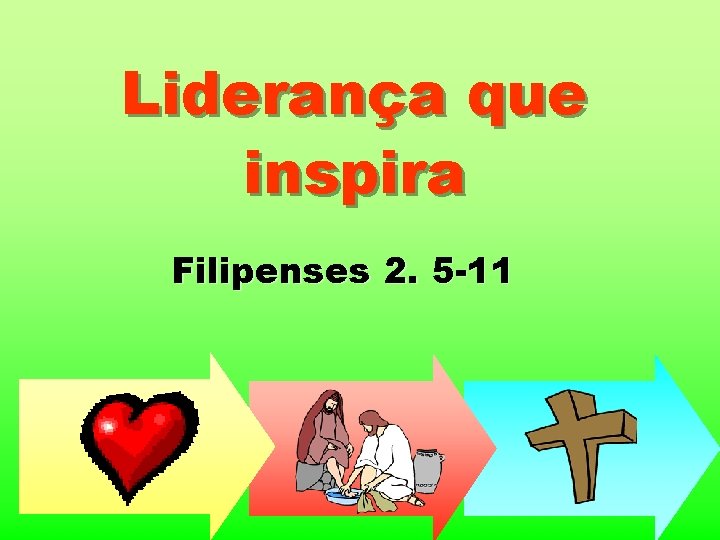 Liderança que inspira

Filipenses 2. 5-11